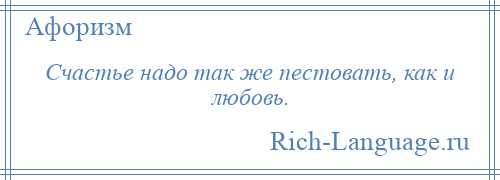 Афоризм

Счастье надо так же пестовать, как и любовь.

Rich-Language.ru